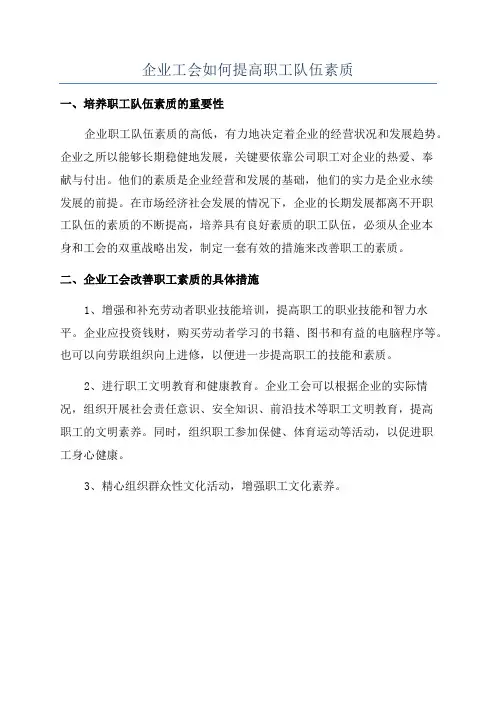 企业工会如何提高职工队伍素质

一、培养职工队伍素质的重要性

企业职工队伍素质的高低，有力地决定着企业的经营状况和发展趋势。企业之所以能够长期稳健地发展，关键要依靠公司职工对企业的热爱、奉献与付出。他们的素质是企业经营和发展的基础，他们的实力是企业永续发展的前提。在市场经济社会发展的情况下，企业的长期发展都离不开职工队伍的素质的不断提高，培养具有良好素质的职工队伍，必须从企业本身和工会的双重战略出发，制定一套有效的措施来改善职工的素质。

二、企业工会改善职工素质的具体措施

1、增强和补充劳动者职业技能培训，提高职工的职业技能和智力水平。企业应投资钱财，购买劳动者学习的书籍、图书和有益的电脑程序等。也可以向劳联组织向上进修，以便进一步提高职工的技能和素质。

2、进行职工文明教育和健康教育。企业工会可以根据企业的实际情况，组织开展社会责任意识、安全知识、前沿技术等职工文明教育，提高职工的文明素养。同时，组织职工参加保健、体育运动等活动，以促进职工身心健康。

3、精心组织群众性文化活动，增强职工文化素养。